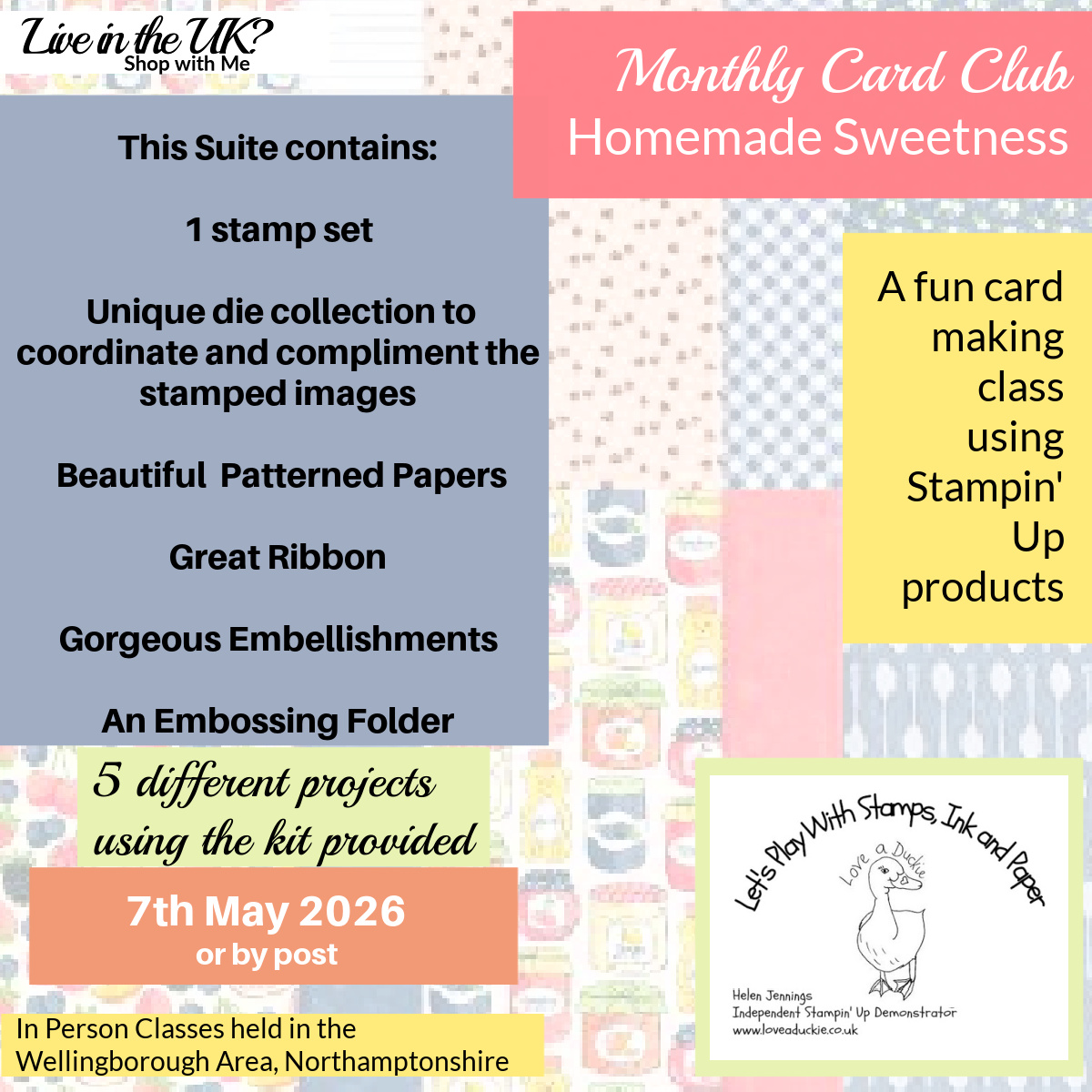 Live in the UK?
Shop with Me

Monthly Card Club
Homemade Sweetness

This Suite contains:

1 stamp set

Unique die collection to coordinate and compliment the stamped images

Beautiful Patterned Papers

Great Ribbon

Gorgeous Embellishments

An Embossing Folder

A fun card making class using Stampin' Up products

5 different projects using the kit provided

7th May 2026
or by post

In Person Classes held in the Wellingborough Area, Northamptonshire

Let's Play With Stamps, Ink and Paper
Love a Duckie
Helen Jennings
Independent Stampin' Up Demonstrator
www.loveaduckie.co.uk